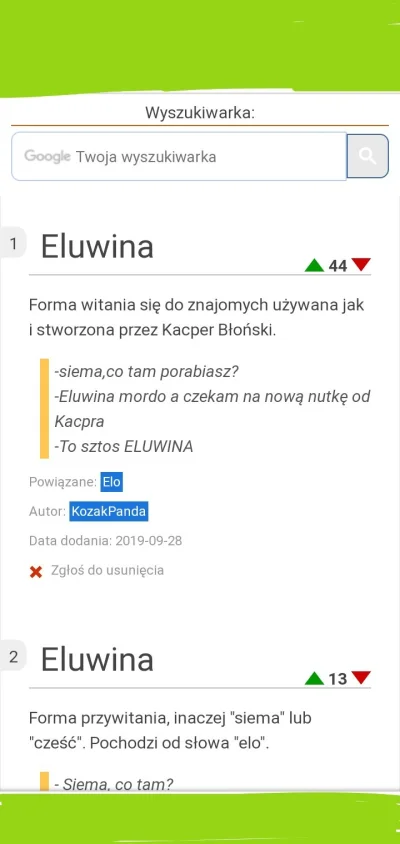 Wyszukiwarka:

Google Twoja wyszukiwarka

1 Eluwina

44

Forma witania się do znajomych używana jak i stworzona przez Kacper Błoński.

-siema,co tam porabiasz?
-Eluwina mordo a czekam na nową nutkę od Kacpra
-To sztos ELUWINA

Powiązane: Elo

Autor: KozakPanda

Data dodania: 2019-09-28

Zgłoś do usunięcia

2 Eluwina

13

Forma przywitania, inaczej "siema" lub "cześć". Pochodzi od słowa "elo".

- Siema, co tam?